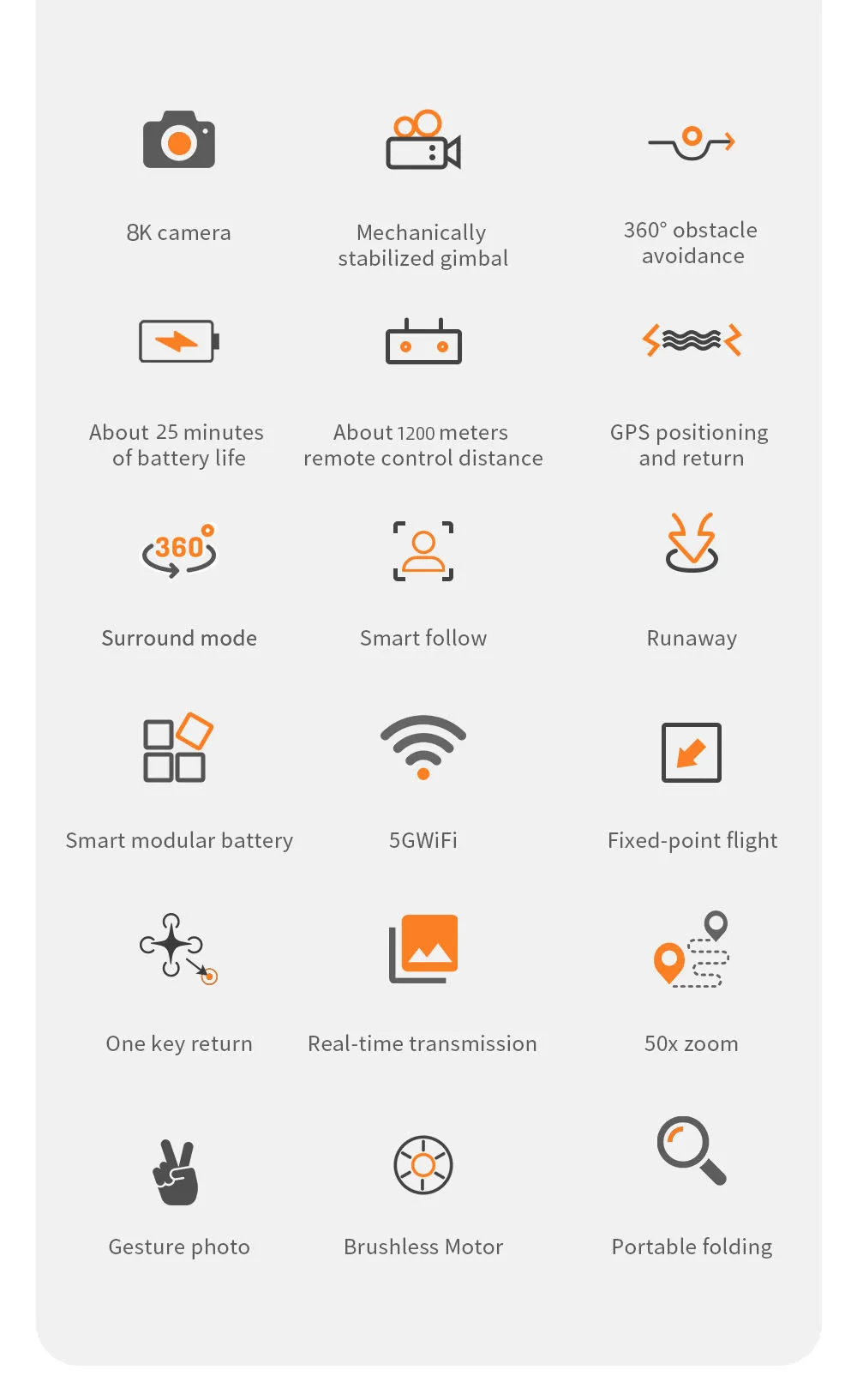 8K camera

Mechanically stabilized gimbal

360° obstacle avoidance

About 25 minutes of battery life

About 1200 meters remote control distance

GPS positioning and return

360°

Surround mode

Smart follow

Runaway

Smart modular battery

5GWiFi

Fixed-point flight

One key return

Real-time transmission

50x zoom

Gesture photo

Brushless Motor

Portable folding